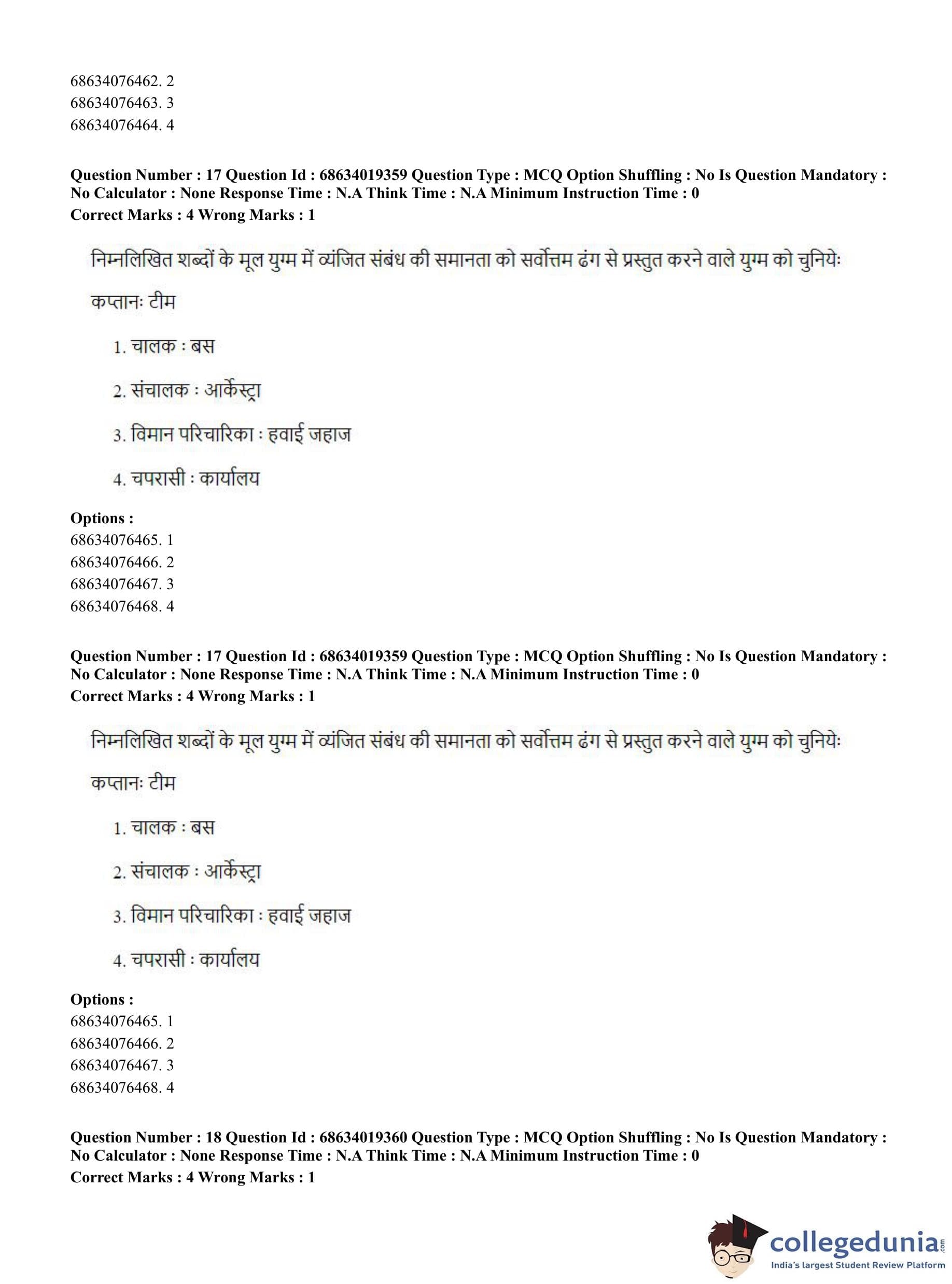 68634076462. 2
68634076463. 3
68634076464. 4

**Question Number : 17 Question Id : 68634019359 Question Type : MCQ Option Shuffling : No Is Question Mandatory : No Calculator : None Response Time : N.A Think Time : N.A Minimum Instruction Time : 0**
**Correct Marks : 4 Wrong Marks : 1**

निम्नलिखित शब्दों के मूल युग्म में व्यंजित संबंध की समानता को सर्वोत्तम ढंग से प्रस्तुत करने वाले युग्म को चुनियेः

कप्तानः टीम

1. चालक : बस

2. संचालक : आर्केस्ट्रा

3. विमान परिचारिका : हवाई जहाज

4. चपरासी : कार्यालय

**Options :**
68634076465. 1
68634076466. 2
68634076467. 3
68634076468. 4

**Question Number : 17 Question Id : 68634019359 Question Type : MCQ Option Shuffling : No Is Question Mandatory : No Calculator : None Response Time : N.A Think Time : N.A Minimum Instruction Time : 0**
**Correct Marks : 4 Wrong Marks : 1**

निम्नलिखित शब्दों के मूल युग्म में व्यंजित संबंध की समानता को सर्वोत्तम ढंग से प्रस्तुत करने वाले युग्म को चुनियेः

कप्तानः टीम

1. चालक : बस

2. संचालक : आर्केस्ट्रा

3. विमान परिचारिका : हवाई जहाज

4. चपरासी : कार्यालय

**Options :**
68634076465. 1
68634076466. 2
68634076467. 3
68634076468. 4

**Question Number : 18 Question Id : 68634019360 Question Type : MCQ Option Shuffling : No Is Question Mandatory : No Calculator : None Response Time : N.A Think Time : N.A Minimum Instruction Time : 0**
**Correct Marks : 4 Wrong Marks : 1**

collegedunia.com
India's largest Student Review Platform